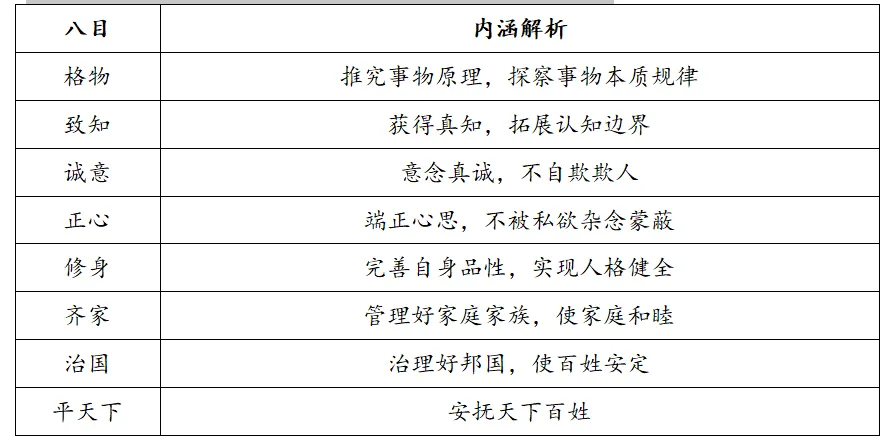 | 八目 | 内涵解析 |
|---|---|
| 格物 | 推究事物原理，探察事物本质规律 |
| 致知 | 获得真知，拓展认知边界 |
| 诚意 | 意念真诚，不自欺欺人 |
| 正心 | 端正心思，不被私欲杂念蒙蔽 |
| 修身 | 完善自身品性，实现人格健全 |
| 齐家 | 管理好家庭家族，使家庭和睦 |
| 治国 | 治理好邦国，使百姓安定 |
| 平天下 | 安抚天下百姓 |